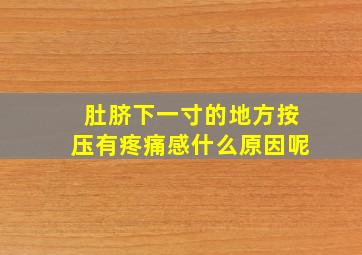 肚脐下一寸的地方按压有疼痛感什么原因呢